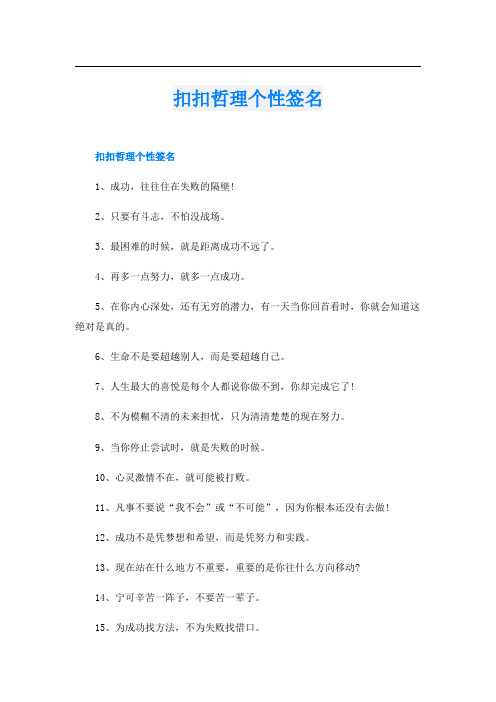 扣扣哲理个性签名

扣扣哲理个性签名

1、成功，往往住在失败的隔壁！

2、只要有斗志，不怕没战场。

3、最困难的时候，就是距离成功不远了。

4、再多一点努力，就多一点成功。

5、在你内心深处，还有无穷的潜力，有一天当你回首看时，你就会知道这绝对是真的。

6、生命不是要超越别人，而是要超越自己。

7、人生最大的喜悦是每个人都说你做不到，你却完成它了！

8、不为模糊不清的未来担忧，只为清清楚楚的现在努力。

9、当你停止尝试时，就是失败的时候。

10、心灵激情不在，就可能被打败。

11、凡事不要说“我不会”或“不可能”，因为你根本还没有去做！

12、成功不是凭梦想和希望，而是凭努力和实践。

13、现在站在什么地方不重要，重要的是你往什么方向移动？

14、宁可辛苦一阵子，不要苦一辈子。

15、为成功找方法，不为失败找借口。